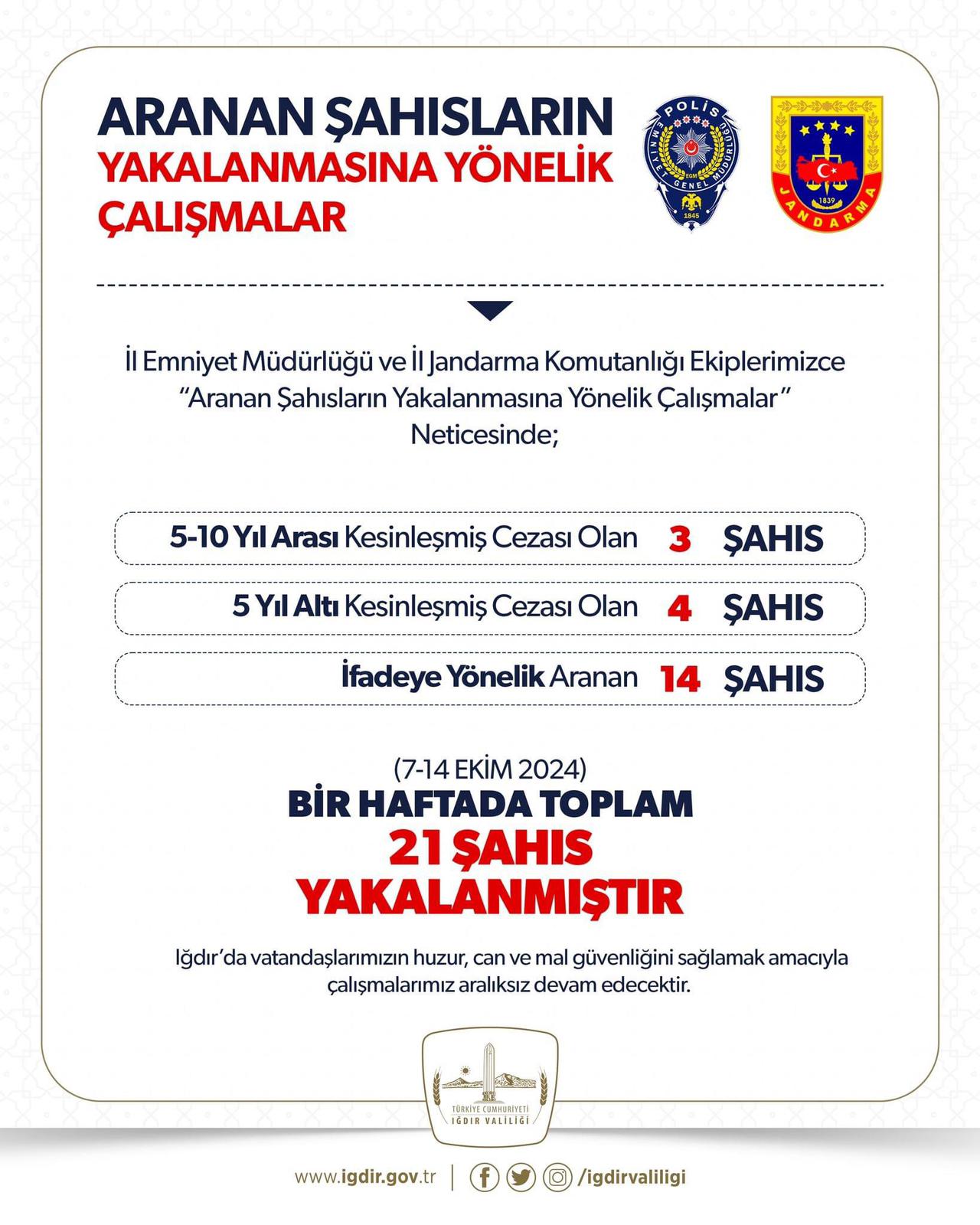 ARANAN ŞAHISLARIN
YAKALANMASINA YÖNELİK
ÇALIŞMALAR

POLİS
EMNİYET GENEL MÜDÜRLÜĞÜ
EGM
1845

1839
JANDARMA

İl Emniyet Müdürlüğü ve İl Jandarma Komutanlığı Ekiplerimizce "Aranan Şahısların Yakalanmasına Yönelik Çalışmalar" Neticesinde;

5-10 Yıl Arası Kesinleşmiş Cezası Olan 3 ŞAHIS

5 Yıl Altı Kesinleşmiş Cezası Olan 4 ŞAHIS

İfadeye Yönelik Aranan 14 ŞAHIS

(7-14 EKİM 2024)
BİR HAFTADA TOPLAM
21 ŞAHIS
YAKALANMIŞTIR

Iğdır'da vatandaşlarımızın huzur, can ve mal güvenliğini sağlamak amacıyla çalışmalarımız aralıksız devam edecektir.

TÜRKİYE CUMHURİYETİ
IĞDIR VALİLİĞİ

www.igdir.gov.tr | /igdirvaliligi